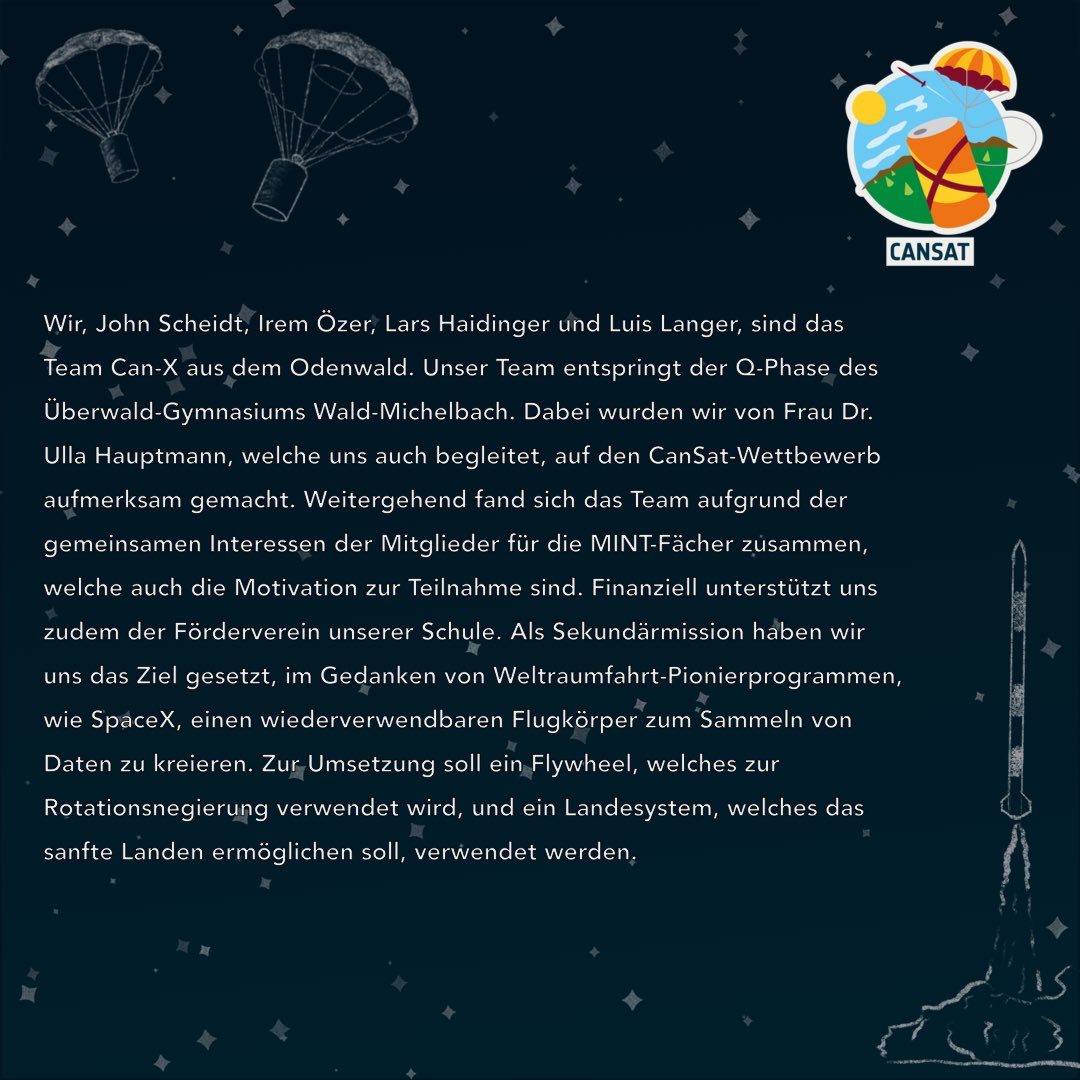 CANSAT

Wir, John Scheidt, Irem Özer, Lars Haidinger und Luis Langer, sind das Team Can-X aus dem Odenwald. Unser Team entspringt der Q-Phase des Überwald-Gymnasiums Wald-Michelbach. Dabei wurden wir von Frau Dr. Ulla Hauptmann, welche uns auch begleitet, auf den CanSat-Wettbewerb aufmerksam gemacht. Weitergehend fand sich das Team aufgrund der gemeinsamen Interessen der Mitglieder für die MINT-Fächer zusammen, welche auch die Motivation zur Teilnahme sind. Finanziell unterstützt uns zudem der Förderverein unserer Schule. Als Sekundärmission haben wir uns das Ziel gesetzt, im Gedanken von Weltraumfahrt-Pionierprogrammen, wie SpaceX, einen wiederverwendbaren Flugkörper zum Sammeln von Daten zu kreieren. Zur Umsetzung soll ein Flywheel, welches zur Rotationsnegierung verwendet wird, und ein Landesystem, welches das sanfte Landen ermöglichen soll, verwendet werden.